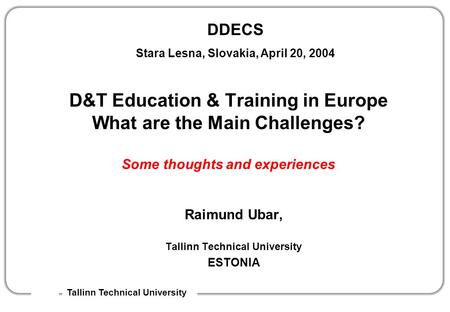 DDECS

Stara Lesna, Slovakia, April 20, 2004

D&T Education & Training in Europe
What are the Main Challenges?

Some thoughts and experiences

Raimund Ubar,

Tallinn Technical University
ESTONIA

Tallinn Technical University